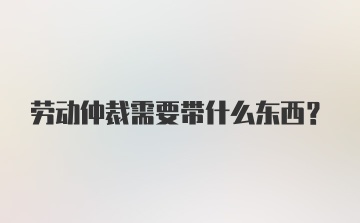 劳动仲裁需要带什么东西？